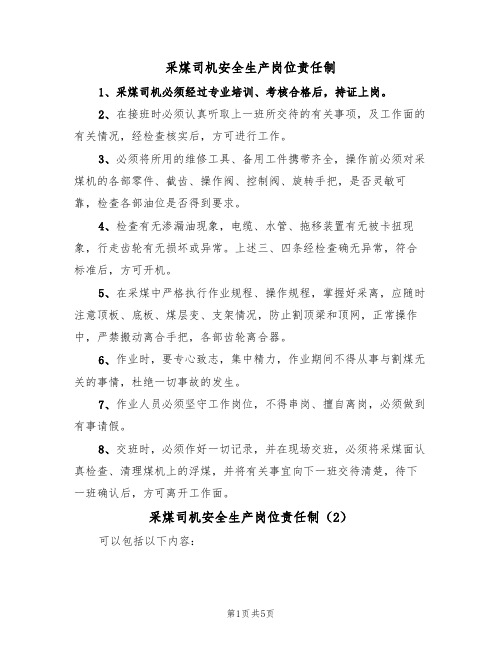 采煤司机安全生产岗位责任制

1、采煤司机必须经过专业培训、考核合格后，持证上岗。

2、在接班时必须认真听取上一班所交待的有关事项，及工作面的有关情况，经检查核实后，方可进行工作。

3、必须将所用的维修工具、备用工件携带齐全，操作前必须对采煤机的各部零件、截齿、操作阀、控制阀、旋转手把，是否灵敏可靠，检查各部油位是否得到要求。

4、检查有无渗漏油现象，电缆、水管、拖移装置有无被卡扭现象，行走齿轮有无损坏或异常。上述三、四条经检查确无异常，符合标准后，方可开机。

5、在采煤中严格执行作业规程、操作规程，掌握好采高，应随时注意顶板、底板、煤层变、支架情况，防止割顶梁和顶网，正常操作中，严禁搬动离合手把，各部齿轮离合器。

6、作业时，要专心致志，集中精力，作业期间不得从事与割煤无关的事情，杜绝一切事故的发生。

7、作业人员必须坚守工作岗位，不得串岗、擅自离岗，必须做到有事请假。

8、交班时，必须作好一切记录，并在现场交班，必须将采煤面认真检查、清理煤机上的浮煤，并将有关事宜向下一班交待清楚，待下一班确认后，方可离开工作面。

采煤司机安全生产岗位责任制（2）

可以包括以下内容:

第1页 共5页